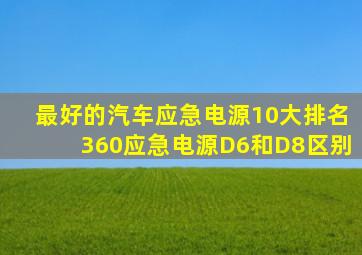 最好的汽车应急电源10大排名
360应急电源D6和D8区别